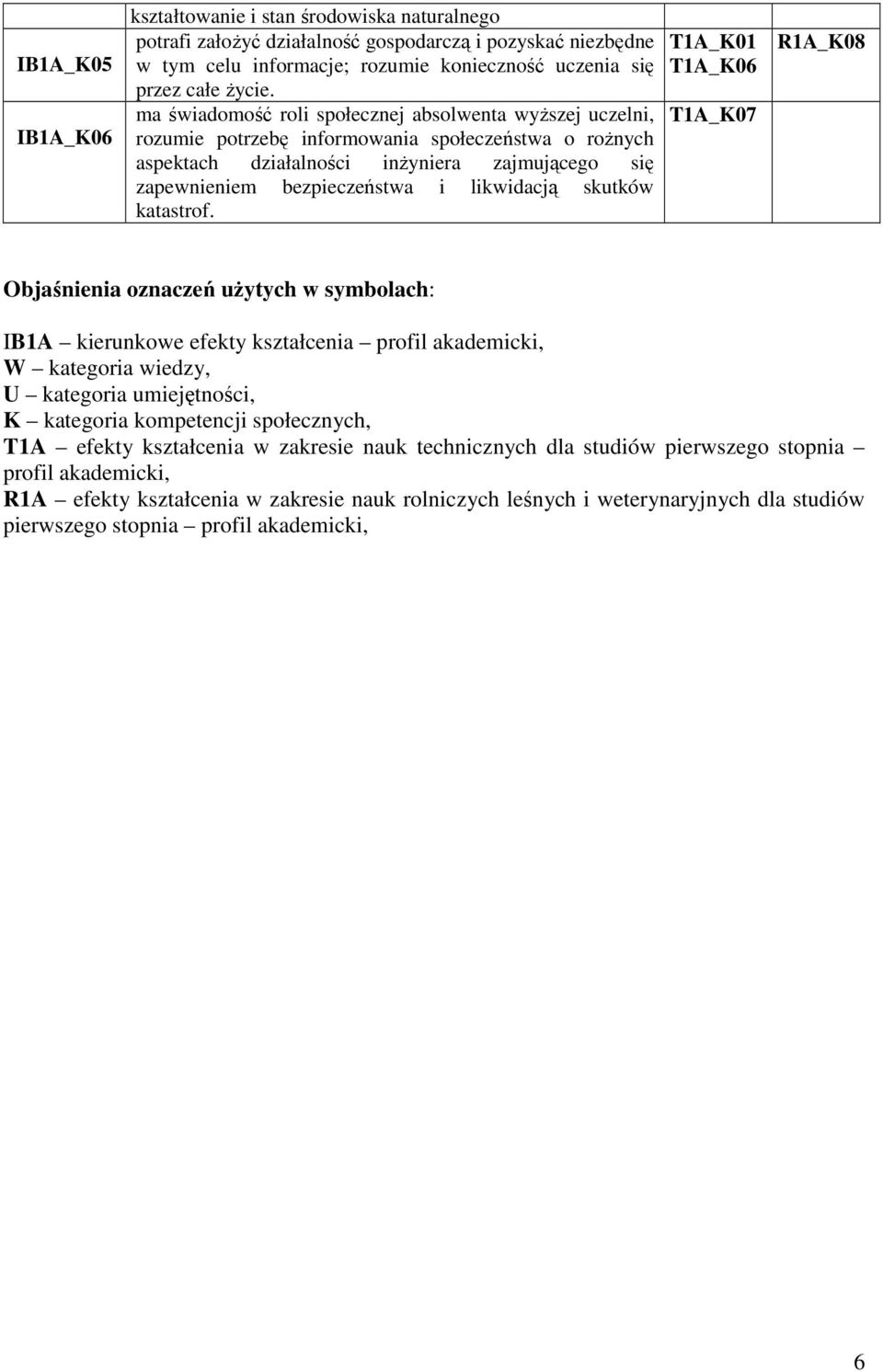 | | kształtowanie i stan środowiska naturalnego | | |
|---|---|---|---|
| IB1A_K05 | potrafi założyć działalność gospodarczą i pozyskać niezbędne w tym celu informacje; rozumie konieczność uczenia się przez całe życie. | T1A_K01 T1A_K06 | R1A_K08 |
| IB1A_K06 | ma świadomość roli społecznej absolwenta wyższej uczelni, rozumie potrzebę informowania społeczeństwa o rożnych aspektach działalności inżyniera zajmującego się zapewnieniem bezpieczeństwa i likwidacją skutków katastrof. | T1A_K07 | |

Objaśnienia oznaczeń użytych w symbolach:

IB1A – kierunkowe efekty kształcenia – profil akademicki,
W – kategoria wiedzy,
U – kategoria umiejętności,
K – kategoria kompetencji społecznych,
T1A – efekty kształcenia w zakresie nauk technicznych dla studiów pierwszego stopnia – profil akademicki,
R1A – efekty kształcenia w zakresie nauk rolniczych leśnych i weterynaryjnych dla studiów pierwszego stopnia – profil akademicki,

6